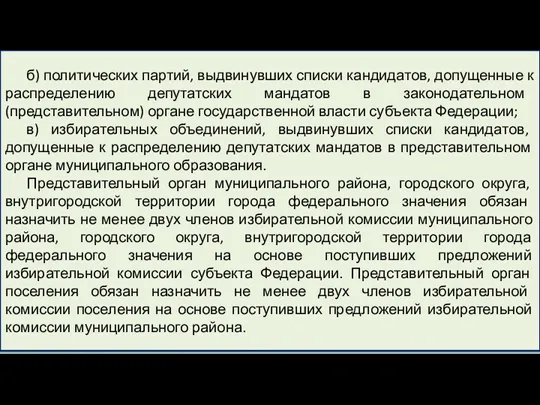 б) политических партий, выдвинувших списки кандидатов, допущенные к распределению депутатских мандатов в законодательном (представительном) органе государственной власти субъекта Федерации;

в) избирательных объединений, выдвинувших списки кандидатов, допущенные к распределению депутатских мандатов в представительном органе муниципального образования.

Представительный орган муниципального района, городского округа, внутригородской территории города федерального значения обязан назначить не менее двух членов избирательной комиссии муниципального района, городского округа, внутригородской территории города федерального значения на основе поступивших предложений избирательной комиссии субъекта Федерации. Представительный орган поселения обязан назначить не менее двух членов избирательной комиссии поселения на основе поступивших предложений избирательной комиссии муниципального района.